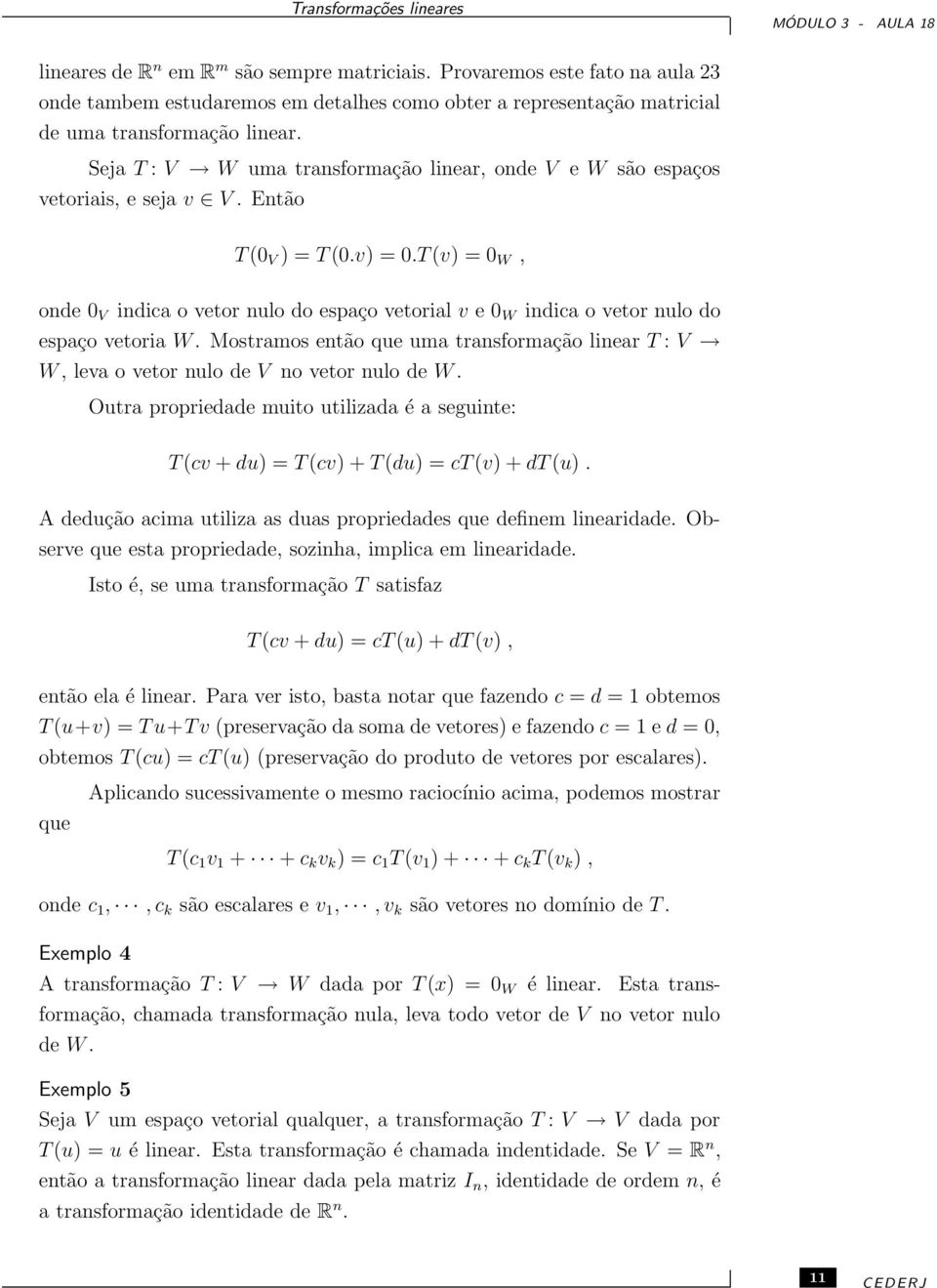 Transformações lineares

MÓDULO 3 - AULA 18

lineares de $\mathbb{R}^n$ em $\mathbb{R}^m$ são sempre matriciais. Provaremos este fato na aula 23 onde tambem estudaremos em detalhes como obter a representação matricial de uma transformação linear.

Seja $T : V \to W$ uma transformação linear, onde $V$ e $W$ são espaços vetoriais, e seja $v \in V$. Então

$T(0_V) = T(0.v) = 0.T(v) = 0_W$,

onde $0_V$ indica o vetor nulo do espaço vetorial $v$ e $0_W$ indica o vetor nulo do espaço vetoria $W$. Mostramos então que uma transformação linear $T : V \to W$, leva o vetor nulo de $V$ no vetor nulo de $W$.

Outra propriedade muito utilizada é a seguinte:

$T(cv + du) = T(cv) + T(du) = cT(v) + dT(u)$.

A dedução acima utiliza as duas propriedades que definem linearidade. Observe que esta propriedade, sozinha, implica em linearidade.

Isto é, se uma transformação $T$ satisfaz

$T(cv + du) = cT(u) + dT(v)$,

então ela é linear. Para ver isto, basta notar que fazendo $c = d = 1$ obtemos $T(u+v) = Tu+Tv$ (preservação da soma de vetores) e fazendo $c = 1$ e $d = 0$, obtemos $T(cu) = cT(u)$ (preservação do produto de vetores por escalares).

Aplicando sucessivamente o mesmo raciocínio acima, podemos mostrar que

$T(c_1v_1 + \cdots + c_kv_k) = c_1T(v_1) + \cdots + c_kT(v_k)$,

onde $c_1, \cdots, c_k$ são escalares e $v_1, \cdots, v_k$ são vetores no domínio de $T$.

Exemplo 4
A transformação $T : V \to W$ dada por $T(x) = 0_W$ é linear. Esta transformação, chamada transformação nula, leva todo vetor de $V$ no vetor nulo de $W$.

Exemplo 5
Seja $V$ um espaço vetorial qualquer, a transformação $T : V \to V$ dada por $T(u) = u$ é linear. Esta transformação é chamada indentidade. Se $V = \mathbb{R}^n$, então a transformação linear dada pela matriz $I_n$, identidade de ordem $n$, é a transformação identidade de $\mathbb{R}^n$.

11 CEDERJ